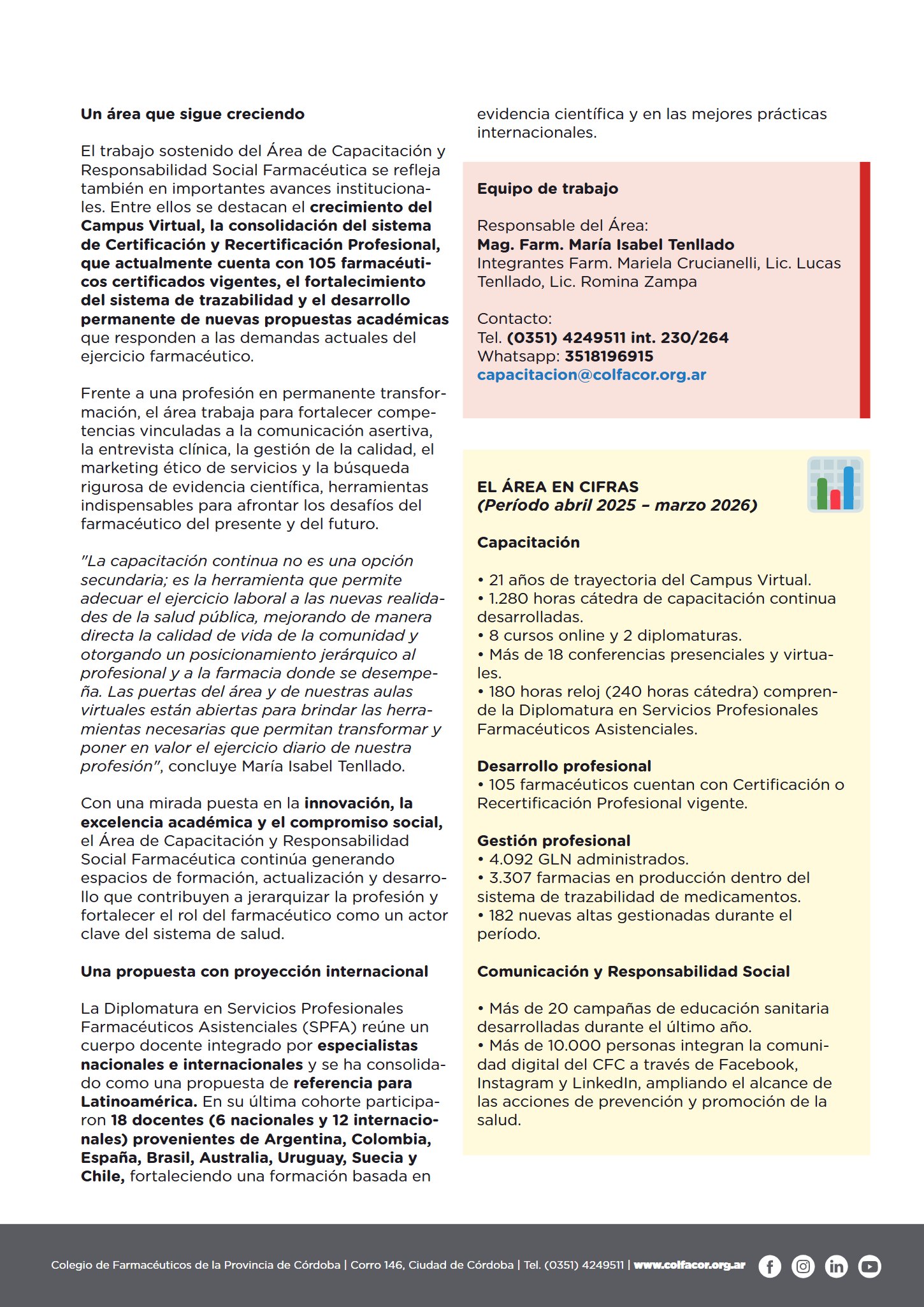 Un área que sigue creciendo

El trabajo sostenido del Área de Capacitación y Responsabilidad Social Farmacéutica se refleja también en importantes avances institucionales. Entre ellos se destacan el crecimiento del Campus Virtual, la consolidación del sistema de Certificación y Recertificación Profesional, que actualmente cuenta con 105 farmacéuticos certificados vigentes, el fortalecimiento del sistema de trazabilidad y el desarrollo permanente de nuevas propuestas académicas que responden a las demandas actuales del ejercicio farmacéutico.

Frente a una profesión en permanente transformación, el área trabaja para fortalecer competencias vinculadas a la comunicación asertiva, la entrevista clínica, la gestión de la calidad, el marketing ético de servicios y la búsqueda rigurosa de evidencia científica, herramientas indispensables para afrontar los desafíos del farmacéutico del presente y del futuro.

"La capacitación continua no es una opción secundaria; es la herramienta que permite adecuar el ejercicio laboral a las nuevas realidades de la salud pública, mejorando de manera directa la calidad de vida de la comunidad y otorgando un posicionamiento jerárquico al profesional y a la farmacia donde se desempeña. Las puertas del área y de nuestras aulas virtuales están abiertas para brindar las herramientas necesarias que permitan transformar y poner en valor el ejercicio diario de nuestra profesión", concluye María Isabel Tenllado.

Con una mirada puesta en la innovación, la excelencia académica y el compromiso social, el Área de Capacitación y Responsabilidad Social Farmacéutica continúa generando espacios de formación, actualización y desarrollo que contribuyen a jerarquizar la profesión y fortalecer el rol del farmacéutico como un actor clave del sistema de salud.

Una propuesta con proyección internacional

La Diplomatura en Servicios Profesionales Farmacéuticos Asistenciales (SPFA) reúne un cuerpo docente integrado por especialistas nacionales e internacionales y se ha consolidado como una propuesta de referencia para Latinoamérica. En su última cohorte participaron 18 docentes (6 nacionales y 12 internacionales) provenientes de Argentina, Colombia, España, Brasil, Australia, Uruguay, Suecia y Chile, fortaleciendo una formación basada en evidencia científica y en las mejores prácticas internacionales.

Equipo de trabajo

Responsable del Área:
Mag. Farm. María Isabel Tenllado
Integrantes Farm. Mariela Crucianelli, Lic. Lucas Tenllado, Lic. Romina Zampa

Contacto:
Tel. (0351) 4249511 int. 230/264
Whatsapp: 3518196915
capacitacion@colfacor.org.ar

EL ÁREA EN CIFRAS
(Período abril 2025 – marzo 2026)

Capacitación

• 21 años de trayectoria del Campus Virtual.
• 1.280 horas cátedra de capacitación continua desarrolladas.
• 8 cursos online y 2 diplomaturas.
• Más de 18 conferencias presenciales y virtuales.
• 180 horas reloj (240 horas cátedra) comprende la Diplomatura en Servicios Profesionales Farmacéuticos Asistenciales.

Desarrollo profesional
• 105 farmacéuticos cuentan con Certificación o Recertificación Profesional vigente.

Gestión profesional
• 4.092 GLN administrados.
• 3.307 farmacias en producción dentro del sistema de trazabilidad de medicamentos.
• 182 nuevas altas gestionadas durante el período.

Comunicación y Responsabilidad Social

• Más de 20 campañas de educación sanitaria desarrolladas durante el último año.
• Más de 10.000 personas integran la comunidad digital del CFC a través de Facebook, Instagram y LinkedIn, ampliando el alcance de las acciones de prevención y promoción de la salud.

Colegio de Farmacéuticos de la Provincia de Córdoba | Corro 146, Ciudad de Córdoba | Tel. (0351) 4249511 | www.colfacor.org.ar